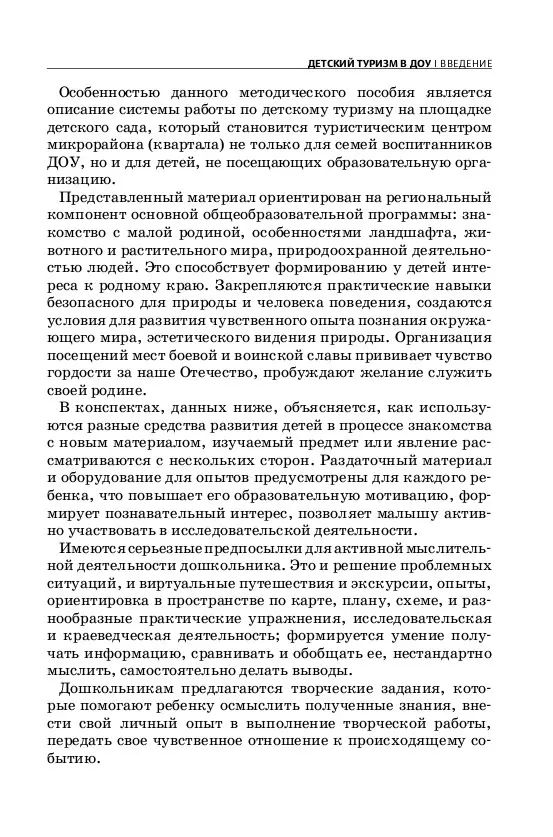 ДЕТСКИЙ ТУРИЗМ В ДОУ | ВВЕДЕНИЕ

Особенностью данного методического пособия является описание системы работы по детскому туризму на площадке детского сада, который становится туристическим центром микрорайона (квартала) не только для семей воспитанников ДОУ, но и для детей, не посещающих образовательную организацию.

Представленный материал ориентирован на региональный компонент основной общеобразовательной программы: знакомство с малой родиной, особенностями ландшафта, животного и растительного мира, природоохранной деятельностью людей. Это способствует формированию у детей интереса к родному краю. Закрепляются практические навыки безопасного для природы и человека поведения, создаются условия для развития чувственного опыта познания окружающего мира, эстетического видения природы. Организация посещений мест боевой и воинской славы прививает чувство гордости за наше Отечество, пробуждают желание служить своей родине.

В конспектах, данных ниже, объясняется, как используются разные средства развития детей в процессе знакомства с новым материалом, изучаемый предмет или явление рассматриваются с нескольких сторон. Раздаточный материал и оборудование для опытов предусмотрены для каждого ребенка, что повышает его образовательную мотивацию, формирует познавательный интерес, позволяет малышу активно участвовать в исследовательской деятельности.

Имеются серьезные предпосылки для активной мыслительной деятельности дошкольника. Это и решение проблемных ситуаций, и виртуальные путешествия и экскурсии, опыты, ориентировка в пространстве по карте, плану, схеме, и разнообразные практические упражнения, исследовательская и краеведческая деятельность; формируется умение получать информацию, сравнивать и обобщать ее, нестандартно мыслить, самостоятельно делать выводы.

Дошкольникам предлагаются творческие задания, которые помогают ребенку осмыслить полученные знания, внести свой личный опыт в выполнение творческой работы, передать свое чувственное отношение к происходящему событию.